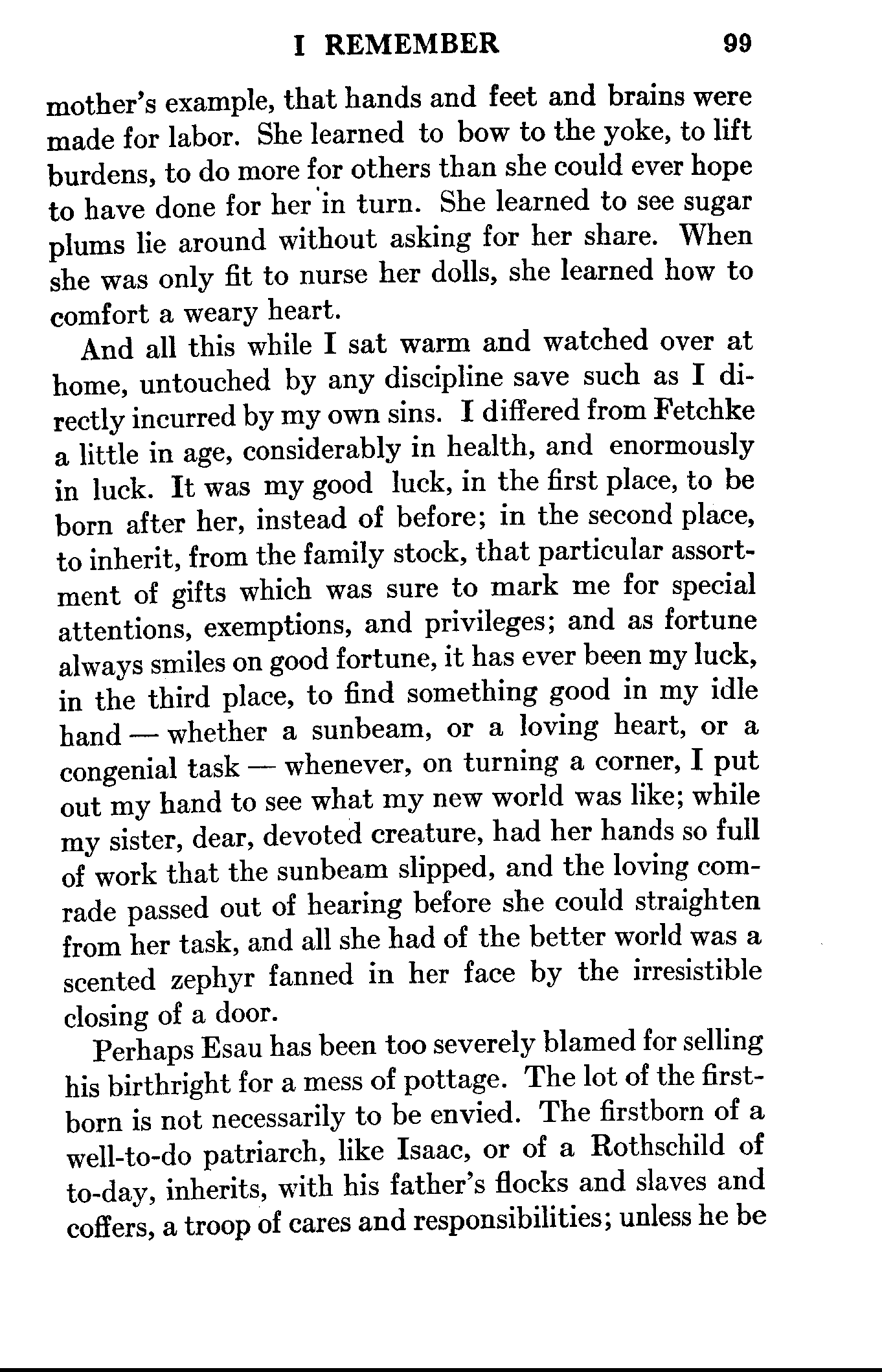 I REMEMBER 99

mother's example, that hands and feet and brains were made for labor. She learned to bow to the yoke, to lift burdens, to do more for others than she could ever hope to have done for her in turn. She learned to see sugar plums lie around without asking for her share. When she was only fit to nurse her dolls, she learned how to comfort a weary heart.

And all this while I sat warm and watched over at home, untouched by any discipline save such as I directly incurred by my own sins. I differed from Fetchke a little in age, considerably in health, and enormously in luck. It was my good luck, in the first place, to be born after her, instead of before; in the second place, to inherit, from the family stock, that particular assortment of gifts which was sure to mark me for special attentions, exemptions, and privileges; and as fortune always smiles on good fortune, it has ever been my luck, in the third place, to find something good in my idle hand — whether a sunbeam, or a loving heart, or a congenial task — whenever, on turning a corner, I put out my hand to see what my new world was like; while my sister, dear, devoted creature, had her hands so full of work that the sunbeam slipped, and the loving comrade passed out of hearing before she could straighten from her task, and all she had of the better world was a scented zephyr fanned in her face by the irresistible closing of a door.

Perhaps Esau has been too severely blamed for selling his birthright for a mess of pottage. The lot of the firstborn is not necessarily to be envied. The firstborn of a well-to-do patriarch, like Isaac, or of a Rothschild of to-day, inherits, with his father's flocks and slaves and coffers, a troop of cares and responsibilities; unless he be